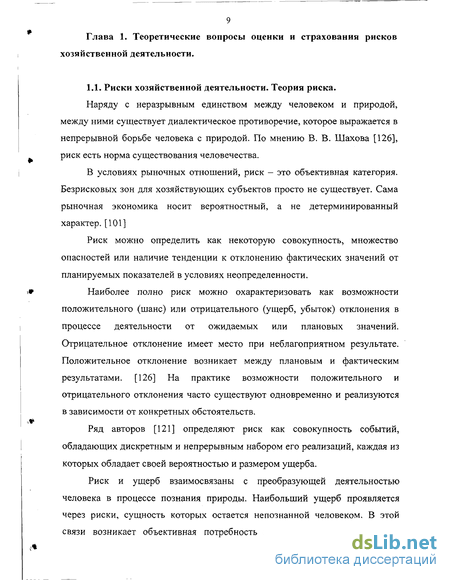 9

Глава 1. Теоретические вопросы оценки и страхования рисков хозяйственной деятельности.

1.1. Риски хозяйственной деятельности. Теория риска.

Наряду с неразрывным единством между человеком и природой, между ними существует диалектическое противоречие, которое выражается в непрерывной борьбе человека с природой. По мнению В. В. Шахова [126], риск есть норма существования человечества.

В условиях рыночных отношений, риск – это объективная категория. Безрисковых зон для хозяйствующих субъектов просто не существует. Сама рыночная экономика носит вероятностный, а не детерминированный характер. [101]

Риск можно определить как некоторую совокупность, множество опасностей или наличие тенденции к отклонению фактических значений от планируемых показателей в условиях неопределенности.

Наиболее полно риск можно охарактеризовать как возможности положительного (шанс) или отрицательного (ущерб, убыток) отклонения в процессе деятельности от ожидаемых или плановых значений. Отрицательное отклонение имеет место при неблагоприятном результате. Положительное отклонение возникает между плановым и фактическим результатами. [126] На практике возможности положительного и отрицательного отклонения часто существуют одновременно и реализуются в зависимости от конкретных обстоятельств.

Ряд авторов [121] определяют риск как совокупность событий, обладающих дискретным и непрерывным набором его реализаций, каждая из которых обладает своей вероятностью и размером ущерба.

Риск и ущерб взаимосвязаны с преобразующей деятельностью человека в процессе познания природы. Наибольший ущерб проявляется через риски, сущность которых остается непознанной человеком. В этой связи возникает объективная потребность

dsLib.net
библиотека диссертаций